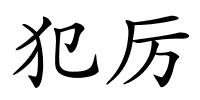 犯厉